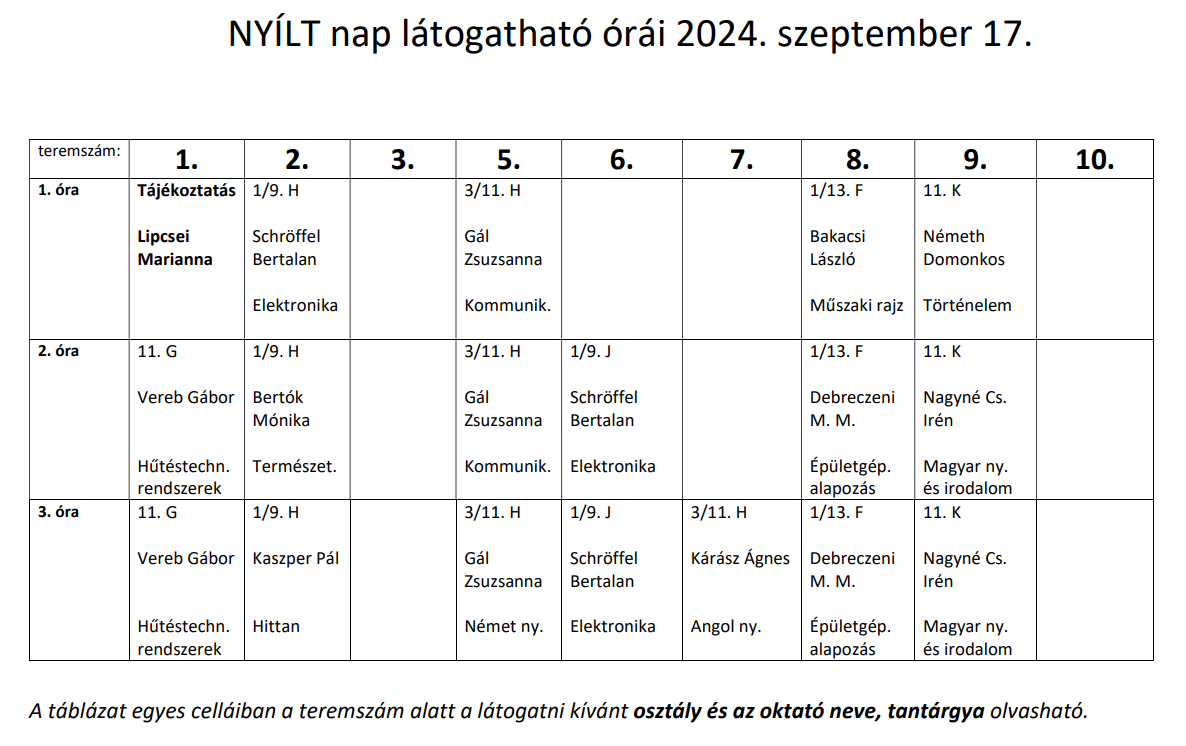 NYÍLT nap látogatható órái 2024. szeptember 17.

| teremszám: | 1. | 2. | 3. | 5. | 6. | 7. | 8. | 9. | 10. |
|---|---|---|---|---|---|---|---|---|---|
| 1. óra | Tájékoztatás Lipcsei Marianna | 1/9. H Schröffel Bertalan Elektronika | | 3/11. H Gál Zsuzsanna Kommunik. | | | 1/13. F Bakacsi László Műszaki rajz | 11. K Németh Domonkos Történelem | |
| 2. óra | 11. G Vereb Gábor Hűtéstechn. rendszerek | 1/9. H Bertók Mónika Természet. | | 3/11. H Gál Zsuzsanna Kommunik. | 1/9. J Schröffel Bertalan Elektronika | | 1/13. F Debreczeni M. M. Épületgép. alapozás | 11. K Nagyné Cs. Irén Magyar ny. és irodalom | |
| 3. óra | 11. G Vereb Gábor Hűtéstechn. rendszerek | 1/9. H Kaszper Pál Hittan | | 3/11. H Gál Zsuzsanna Német ny. | 1/9. J Schröffel Bertalan Elektronika | 3/11. H Kárász Ágnes Angol ny. | 1/13. F Debreczeni M. M. Épületgép. alapozás | 11. K Nagyné Cs. Irén Magyar ny. és irodalom | |

A táblázat egyes celláiban a teremszám alatt a látogatni kívánt osztály és az oktató neve, tantárgya olvasható.